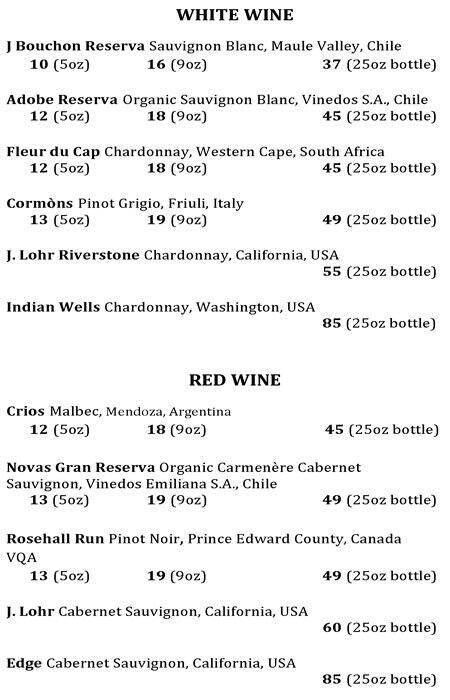 WHITE WINE

J Bouchon Reserva Sauvignon Blanc, Maule Valley, Chile
10 (5oz) 16 (9oz) 37 (25oz bottle)

Adobe Reserva Organic Sauvignon Blanc, Vinedos S.A., Chile
12 (5oz) 18 (9oz) 45 (25oz bottle)

Fleur du Cap Chardonnay, Western Cape, South Africa
12 (5oz) 18 (9oz) 45 (25oz bottle)

Cormòns Pinot Grigio, Friuli, Italy
13 (5oz) 19 (9oz) 49 (25oz bottle)

J. Lohr Riverstone Chardonnay, California, USA
55 (25oz bottle)

Indian Wells Chardonnay, Washington, USA
85 (25oz bottle)

RED WINE

Crios Malbec, Mendoza, Argentina
12 (5oz) 18 (9oz) 45 (25oz bottle)

Novas Gran Reserva Organic Carmenère Cabernet Sauvignon, Vinedos Emiliana S.A., Chile
13 (5oz) 19 (9oz) 49 (25oz bottle)

Rosehall Run Pinot Noir, Prince Edward County, Canada VQA
13 (5oz) 19 (9oz) 49 (25oz bottle)

J. Lohr Cabernet Sauvignon, California, USA
60 (25oz bottle)

Edge Cabernet Sauvignon, California, USA
85 (25oz bottle)